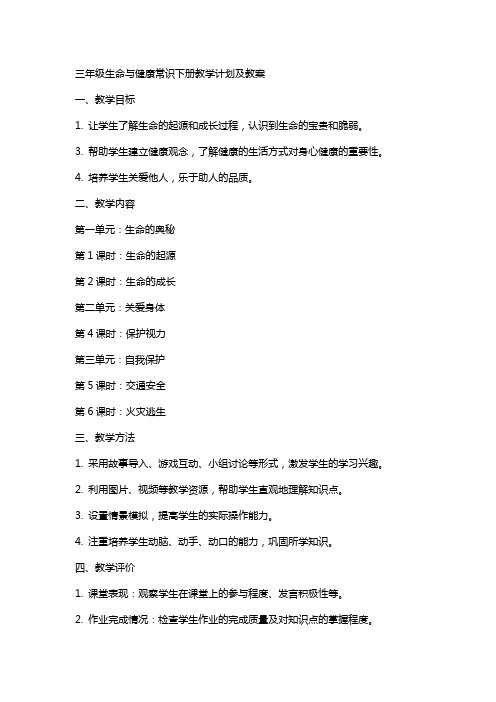 三年级生命与健康常识下册教学计划及教案

一、教学目标

1. 让学生了解生命的起源和成长过程，认识到生命的宝贵和脆弱。

3. 帮助学生建立健康观念，了解健康的生活方式对身心健康的重要性。

4. 培养学生关爱他人，乐于助人的品质。

二、教学内容

第一单元：生命的奥秘

第 1 课时：生命的起源

第 2 课时：生命的成长

第二单元：关爱身体

第 4 课时：保护视力

第三单元：自我保护

第 5 课时：交通安全

第 6 课时：火灾逃生

三、教学方法

1. 采用故事导入、游戏互动、小组讨论等形式，激发学生的学习兴趣。

2. 利用图片、视频等教学资源，帮助学生直观地理解知识点。

3. 设置情景模拟，提高学生的实际操作能力。

4. 注重培养学生动脑、动手、动口的能力，巩固所学知识。

四、教学评价

1. 课堂表现：观察学生在课堂上的参与程度、发言积极性等。

2. 作业完成情况：检查学生作业的完成质量及对知识点的掌握程度。